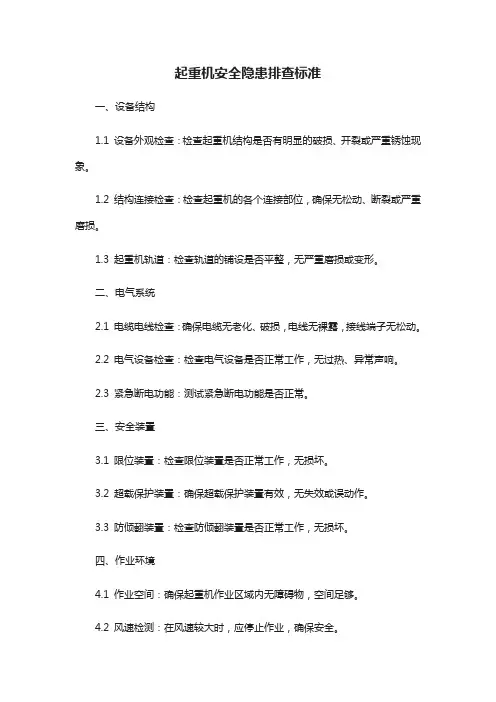 起重机安全隐患排查标准

一、设备结构

1.1 设备外观检查：检查起重机结构是否有明显的破损、开裂或严重锈蚀现象。

1.2 结构连接检查：检查起重机的各个连接部位，确保无松动、断裂或严重磨损。

1.3 起重机轨道：检查轨道的铺设是否平整，无严重磨损或变形。

二、电气系统

2.1 电缆电线检查：确保电缆无老化、破损，电线无裸露，接线端子无松动。

2.2 电气设备检查：检查电气设备是否正常工作，无过热、异常声响。

2.3 紧急断电功能：测试紧急断电功能是否正常。

三、安全装置

3.1 限位装置：检查限位装置是否正常工作，无损坏。

3.2 超载保护装置：确保超载保护装置有效，无失效或误动作。

3.3 防倾翻装置：检查防倾翻装置是否正常工作，无损坏。

四、作业环境

4.1 作业空间：确保起重机作业区域内无障碍物，空间足够。

4.2 风速检测：在风速较大时，应停止作业，确保安全。